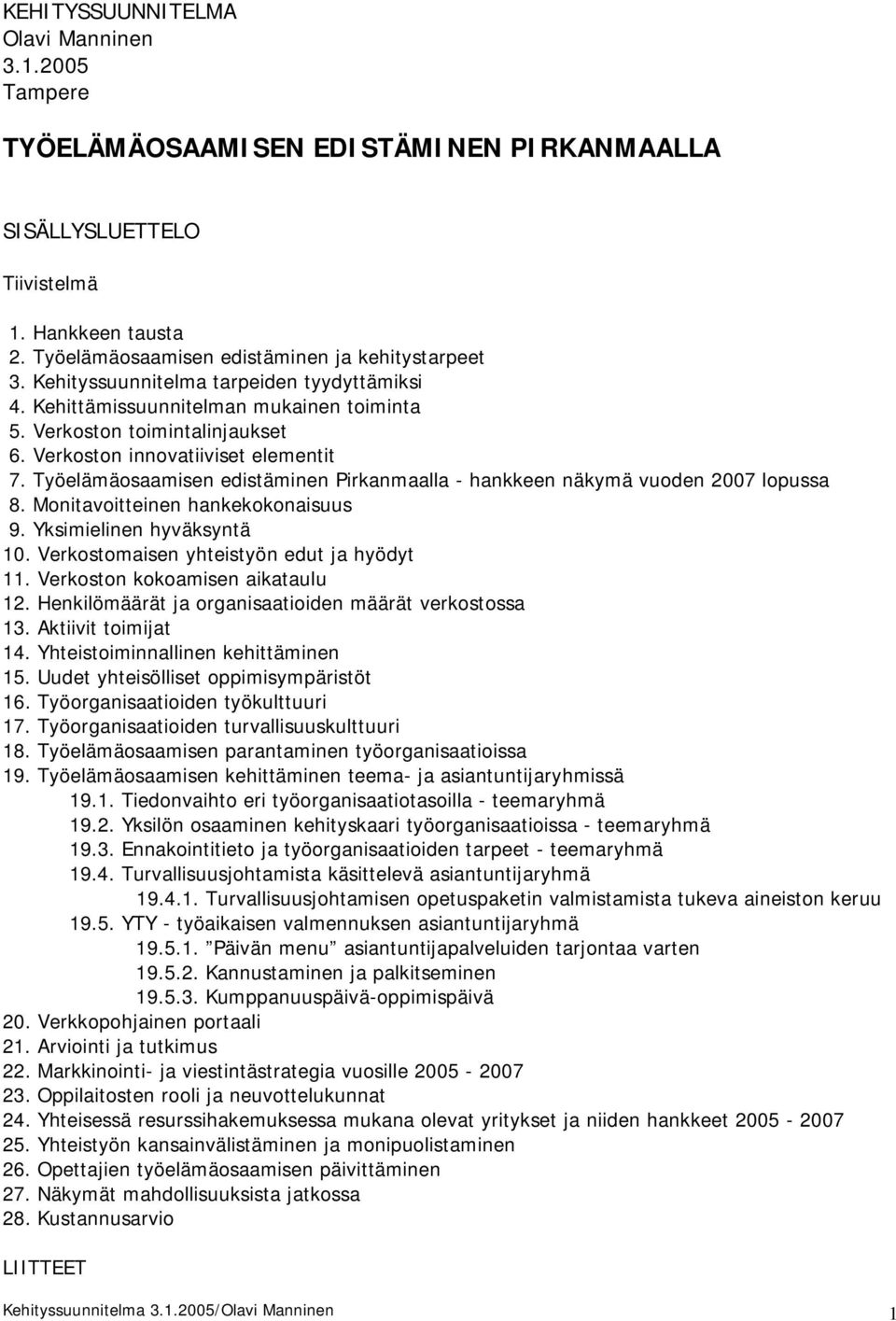 KEHITYSSUUNNITELMA
Olavi Manninen
3.1.2005
Tampere

TYÖELÄMÄOSAAMISEN EDISTÄMINEN PIRKANMAALLA

SISÄLLYSLUETTELO

Tiivistelmä

1. Hankkeen tausta
2. Työelämäosaamisen edistäminen ja kehitystarpeet
3. Kehityssuunnitelma tarpeiden tyydyttämiksi
4. Kehittämissuunnitelman mukainen toiminta
5. Verkoston toimintalinjaukset
6. Verkoston innovatiiviset elementit
7. Työelämäosaamisen edistäminen Pirkanmaalla - hankkeen näkymä vuoden 2007 lopussa
8. Monitavoitteinen hankekokonaisuus
9. Yksimielinen hyväksyntä
10. Verkostomaisen yhteistyön edut ja hyödyt
11. Verkoston kokoamisen aikataulu
12. Henkilömäärät ja organisaatioiden määrät verkostossa
13. Aktiivit toimijat
14. Yhteistoiminnallinen kehittäminen
15. Uudet yhteisölliset oppimisympäristöt
16. Työorganisaatioiden työkulttuuri
17. Työorganisaatioiden turvallisuuskulttuuri
18. Työelämäosaamisen parantaminen työorganisaatioissa
19. Työelämäosaamisen kehittäminen teema- ja asiantuntijaryhmissä
19.1. Tiedonvaihto eri työorganisaatiotasoilla - teemaryhmä
19.2. Yksilön osaaminen kehityskaari työorganisaatioissa - teemaryhmä
19.3. Ennakointitieto ja työorganisaatioiden tarpeet - teemaryhmä
19.4. Turvallisuusjohtamista käsittelevä asiantuntijaryhmä
19.4.1. Turvallisuusjohtamisen opetuspaketin valmistamista tukeva aineiston keruu
19.5. YTY - työaikaisen valmennuksen asiantuntijaryhmä
19.5.1. ”Päivän menu” asiantuntijapalveluiden tarjontaa varten
19.5.2. Kannustaminen ja palkitseminen
19.5.3. Kumppanuuspäivä-oppimispäivä
20. Verkkopohjainen portaali
21. Arviointi ja tutkimus
22. Markkinointi- ja viestintästrategia vuosille 2005 - 2007
23. Oppilaitosten rooli ja neuvottelukunnat
24. Yhteisessä resurssihakemuksessa mukana olevat yritykset ja niiden hankkeet 2005 - 2007
25. Yhteistyön kansainvälistäminen ja monipuolistaminen
26. Opettajien työelämäosaamisen päivittäminen
27. Näkymät mahdollisuuksista jatkossa
28. Kustannusarvio

LIITTEET

Kehityssuunnitelma 3.1.2005/Olavi Manninen 1